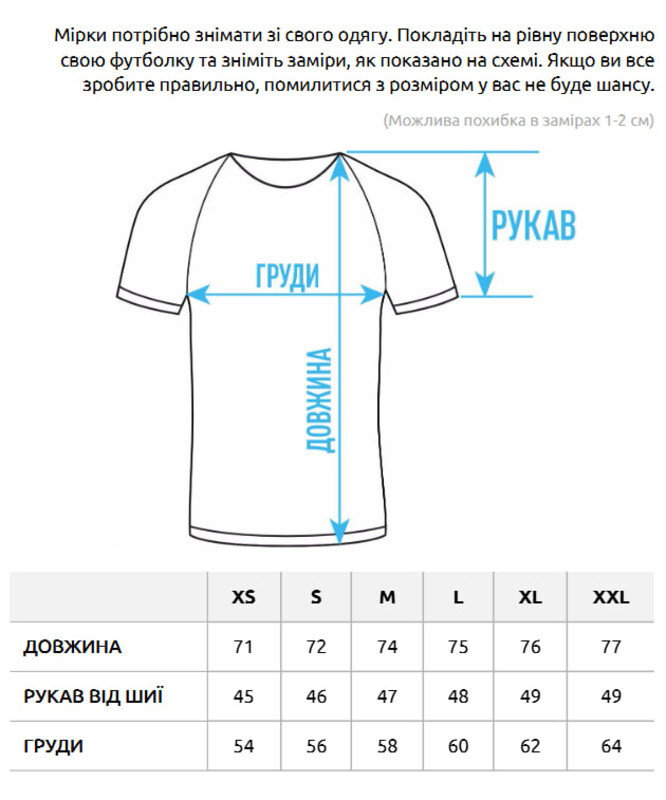 Мірки потрібно знімати зі свого одягу. Покладіть на рівну поверхню свою футболку та зніміть заміри, як показано на схемі. Якщо ви все зробите правильно, помилитися з розміром у вас не буде шансу.

(Можлива похибка в замірах 1-2 см)

РУКАВ

ГРУДИ

ДОВЖИНА

| | XS | S | M | L | XL | XXL |
|---|---|---|---|---|---|---|
| ДОВЖИНА | 71 | 72 | 74 | 75 | 76 | 77 |
| РУКАВ ВІД ШИЇ | 45 | 46 | 47 | 48 | 49 | 49 |
| ГРУДИ | 54 | 56 | 58 | 60 | 62 | 64 |